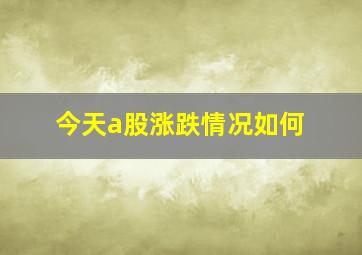 今天a股涨跌情况如何